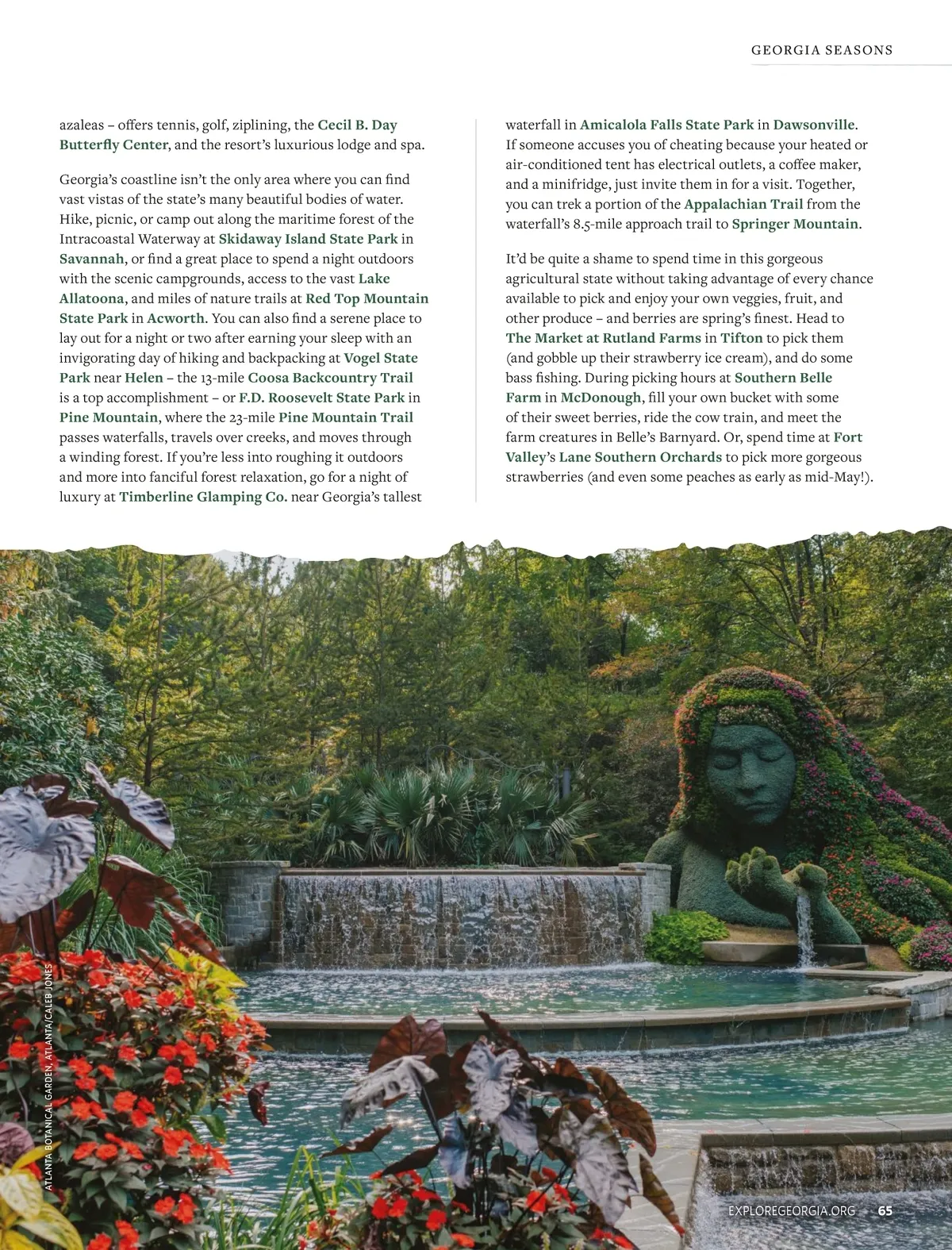 GEORGIA SEASONS

azaleas – offers tennis, golf, ziplining, the Cecil B. Day Butterfly Center, and the resort's luxurious lodge and spa.

Georgia's coastline isn't the only area where you can find vast vistas of the state's many beautiful bodies of water. Hike, picnic, or camp out along the maritime forest of the Intracoastal Waterway at Skidaway Island State Park in Savannah, or find a great place to spend a night outdoors with the scenic campgrounds, access to the vast Lake Allatoona, and miles of nature trails at Red Top Mountain State Park in Acworth. You can also find a serene place to lay out for a night or two after earning your sleep with an invigorating day of hiking and backpacking at Vogel State Park near Helen – the 13-mile Coosa Backcountry Trail is a top accomplishment – or F.D. Roosevelt State Park in Pine Mountain, where the 23-mile Pine Mountain Trail passes waterfalls, travels over creeks, and moves through a winding forest. If you're less into roughing it outdoors and more into fanciful forest relaxation, go for a night of luxury at Timberline Glamping Co. near Georgia's tallest waterfall in Amicalola Falls State Park in Dawsonville. If someone accuses you of cheating because your heated or air-conditioned tent has electrical outlets, a coffee maker, and a minifridge, just invite them in for a visit. Together, you can trek a portion of the Appalachian Trail from the waterfall's 8.5-mile approach trail to Springer Mountain.

It'd be quite a shame to spend time in this gorgeous agricultural state without taking advantage of every chance available to pick and enjoy your own veggies, fruit, and other produce – and berries are spring's finest. Head to The Market at Rutland Farms in Tifton to pick them (and gobble up their strawberry ice cream), and do some bass fishing. During picking hours at Southern Belle Farm in McDonough, fill your own bucket with some of their sweet berries, ride the cow train, and meet the farm creatures in Belle's Barnyard. Or, spend time at Fort Valley's Lane Southern Orchards to pick more gorgeous strawberries (and even some peaches as early as mid-May!).

ATLANTA BOTANICAL GARDEN, ATLANTA/CALEB JONES

EXPLOREGEORGIA.ORG 65